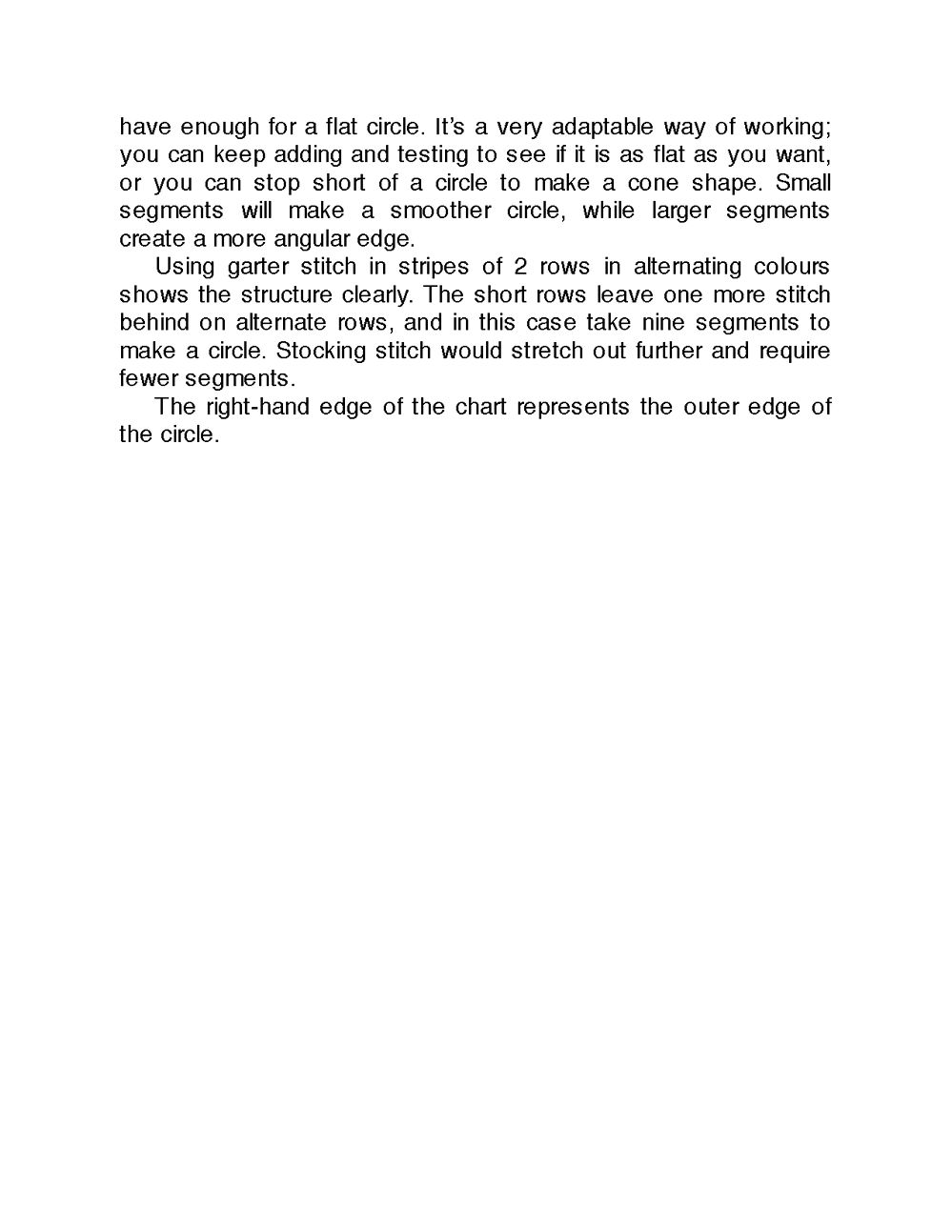 have enough for a flat circle. It’s a very adaptable way of working; you can keep adding and testing to see if it is as flat as you want, or you can stop short of a circle to make a cone shape. Small segments will make a smoother circle, while larger segments create a more angular edge.

Using garter stitch in stripes of 2 rows in alternating colours shows the structure clearly. The short rows leave one more stitch behind on alternate rows, and in this case take nine segments to make a circle. Stocking stitch would stretch out further and require fewer segments.

The right-hand edge of the chart represents the outer edge of the circle.